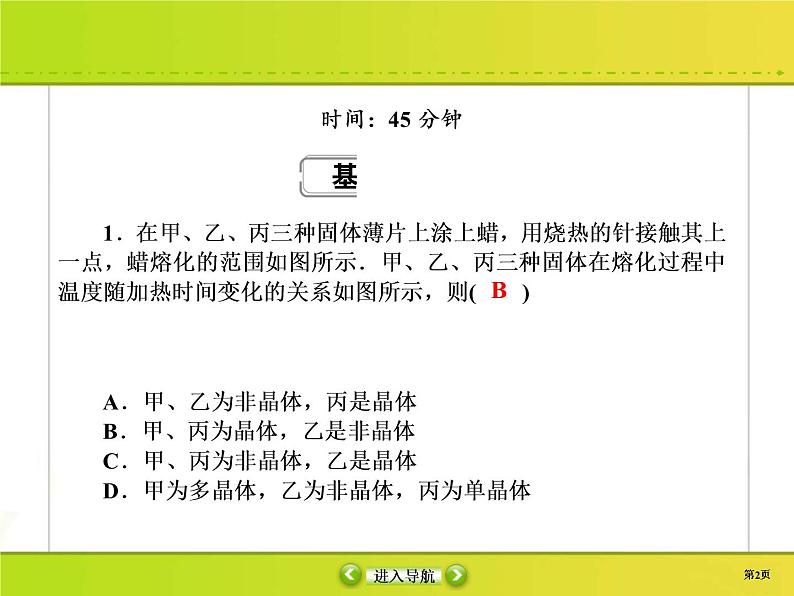 时间：45 分钟

基

1．在甲、乙、丙三种固体薄片上涂上蜡，用烧热的针接触其上一点，蜡熔化的范围如图所示．甲、乙、丙三种固体在熔化过程中温度随加热时间变化的关系如图所示，则( B )

A．甲、乙为非晶体，丙是晶体
B．甲、丙为晶体，乙是非晶体
C．甲、丙为非晶体，乙是晶体
D．甲为多晶体，乙为非晶体，丙为单晶体

进入导航

第2页